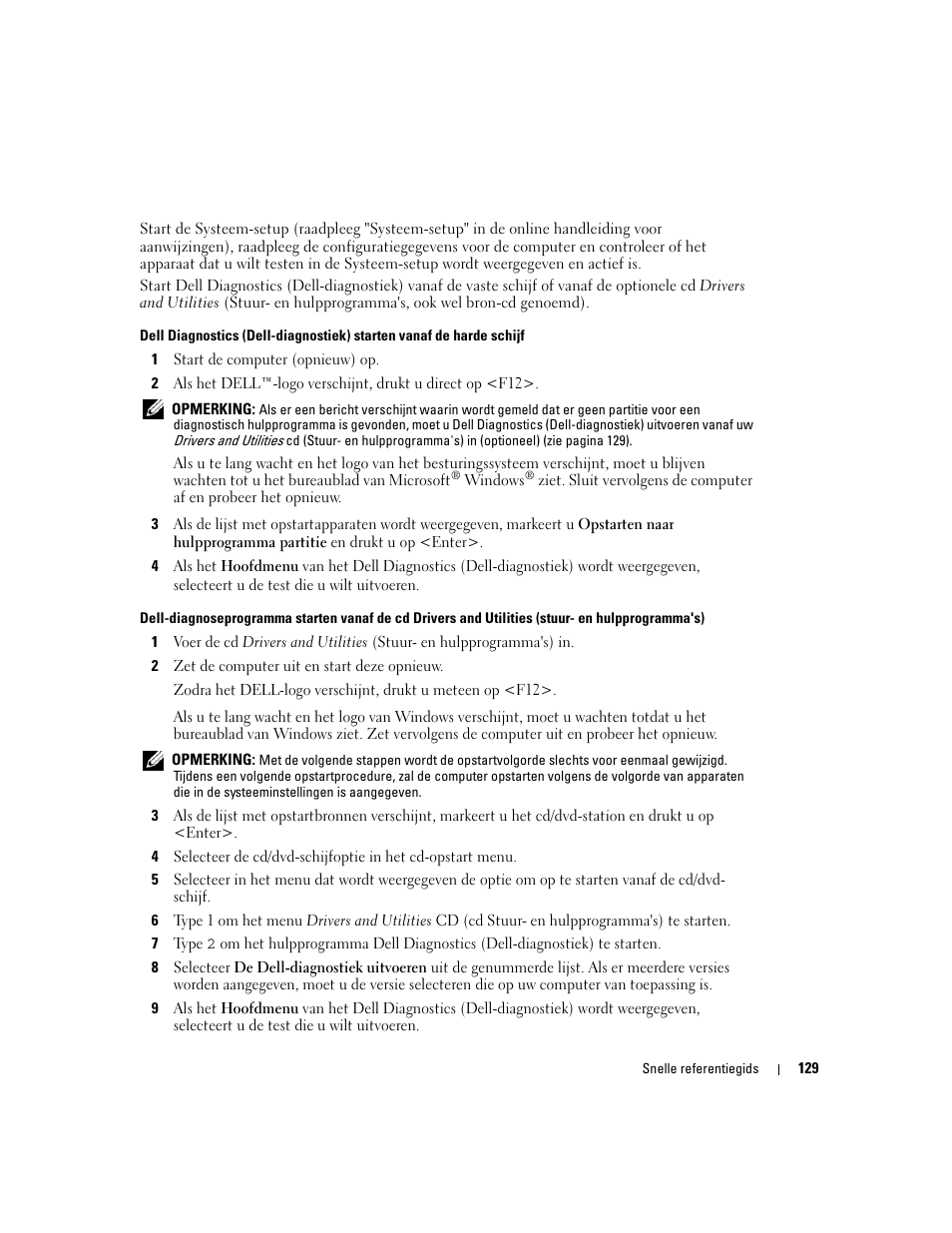 Start de Systeem-setup (raadpleeg "Systeem-setup" in de online handleiding voor aanwijzingen), raadpleeg de configuratiegegevens voor de computer en controleer of het apparaat dat u wilt testen in de Systeem-setup wordt weergegeven en actief is.

Start Dell Diagnostics (Dell-diagnostiek) vanaf de vaste schijf of vanaf de optionele cd Drivers and Utilities (Stuur- en hulpprogramma's, ook wel bron-cd genoemd).

Dell Diagnostics (Dell-diagnostiek) starten vanaf de harde schijf

1 Start de computer (opnieuw) op.

2 Als het DELL™-logo verschijnt, drukt u direct op <F12>.

OPMERKING: Als er een bericht verschijnt waarin wordt gemeld dat er geen partitie voor een diagnostisch hulpprogramma is gevonden, moet u Dell Diagnostics (Dell-diagnostiek) uitvoeren vanaf uw Drivers and Utilities cd (Stuur- en hulpprogramma's) in (optioneel) (zie pagina 129).

Als u te lang wacht en het logo van het besturingssysteem verschijnt, moet u blijven wachten tot u het bureaublad van Microsoft® Windows® ziet. Sluit vervolgens de computer af en probeer het opnieuw.

3 Als de lijst met opstartapparaten wordt weergegeven, markeert u Opstarten naar hulpprogramma partitie en drukt u op <Enter>.

4 Als het Hoofdmenu van het Dell Diagnostics (Dell-diagnostiek) wordt weergegeven, selecteert u de test die u wilt uitvoeren.

Dell-diagnoseprogramma starten vanaf de cd Drivers and Utilities (stuur- en hulpprogramma's)

1 Voer de cd Drivers and Utilities (Stuur- en hulpprogramma's) in.

2 Zet de computer uit en start deze opnieuw.

Zodra het DELL-logo verschijnt, drukt u meteen op <F12>.

Als u te lang wacht en het logo van Windows verschijnt, moet u wachten totdat u het bureaublad van Windows ziet. Zet vervolgens de computer uit en probeer het opnieuw.

OPMERKING: Met de volgende stappen wordt de opstartvolgorde slechts voor eenmaal gewijzigd. Tijdens een volgende opstartprocedure, zal de computer opstarten volgens de volgorde van apparaten die in de systeeminstellingen is aangegeven.

3 Als de lijst met opstartbronnen verschijnt, markeert u het cd/dvd-station en drukt u op <Enter>.

4 Selecteer de cd/dvd-schijfoptie in het cd-opstart menu.

5 Selecteer in het menu dat wordt weergegeven de optie om op te starten vanaf de cd/dvd-schijf.

6 Type 1 om het menu Drivers and Utilities CD (cd Stuur- en hulpprogramma's) te starten.

7 Type 2 om het hulpprogramma Dell Diagnostics (Dell-diagnostiek) te starten.

8 Selecteer De Dell-diagnostiek uitvoeren uit de genummerde lijst. Als er meerdere versies worden aangegeven, moet u de versie selecteren die op uw computer van toepassing is.

9 Als het Hoofdmenu van het Dell Diagnostics (Dell-diagnostiek) wordt weergegeven, selecteert u de test die u wilt uitvoeren.

Snelle referentiegids | 129